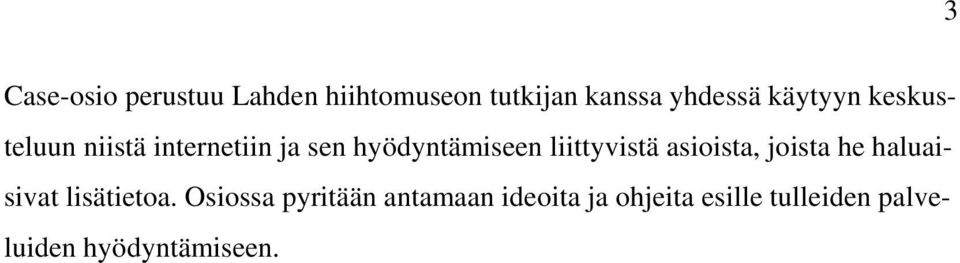 3

Case-osio perustuu Lahden hiihtomuseon tutkijan kanssa yhdessä käytyyn keskusteluun niistä internetiin ja sen hyödyntämiseen liittyvistä asioista, joista he haluaisivat lisätietoa. Osiossa pyritään antamaan ideoita ja ohjeita esille tulleiden palveluiden hyödyntämiseen.